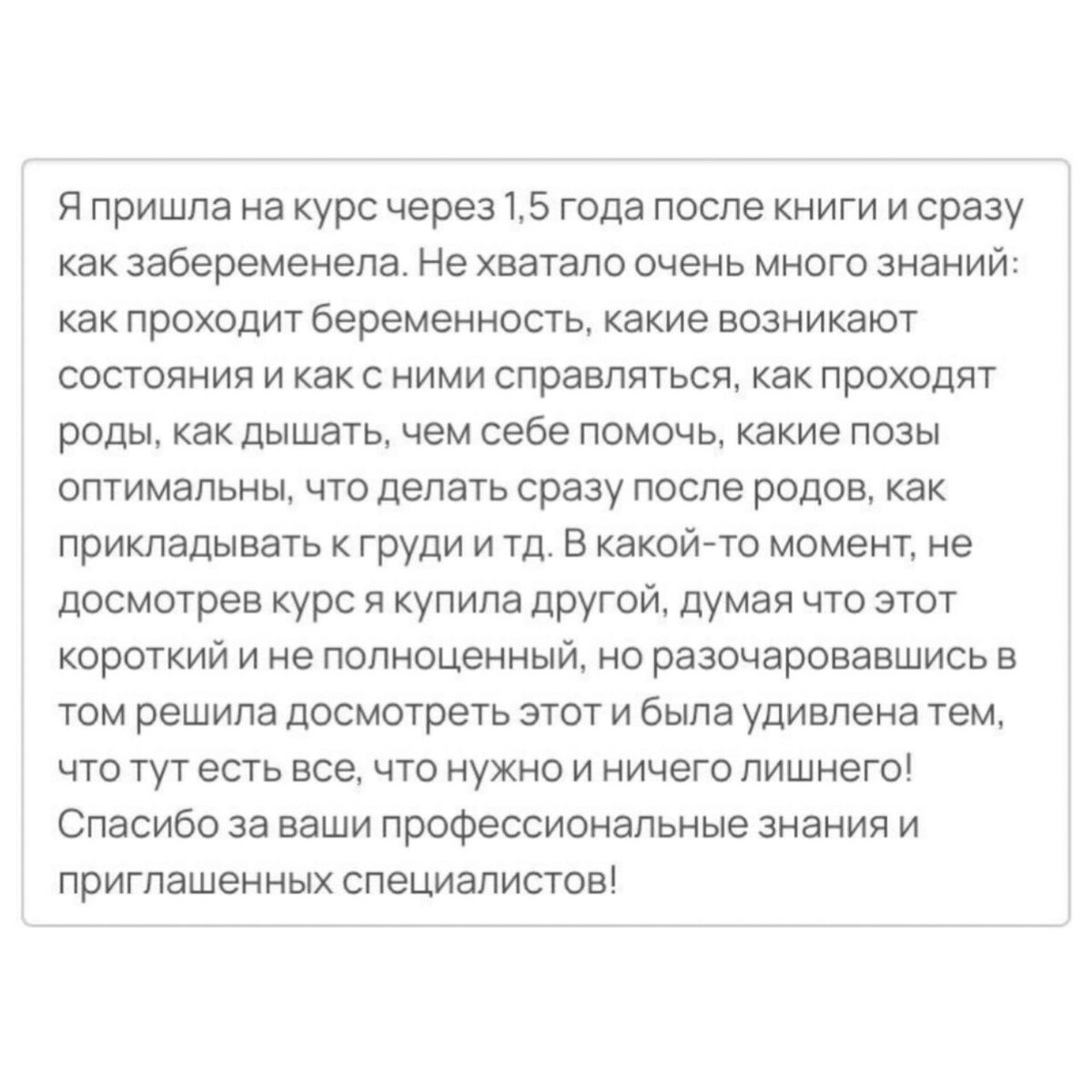 Я пришла на курс через 1,5 года после книги и сразу как забеременела. Не хватало очень много знаний: как проходит беременность, какие возникают состояния и как с ними справляться, как проходят роды, как дышать, чем себе помочь, какие позы оптимальны, что делать сразу после родов, как прикладывать к груди и тд. В какой-то момент, не досмотрев курс я купила другой, думая что этот короткий и не полноценный, но разочаровавшись в том решила досмотреть этот и была удивлена тем, что тут есть все, что нужно и ничего лишнего! Спасибо за ваши профессиональные знания и приглашенных специалистов!